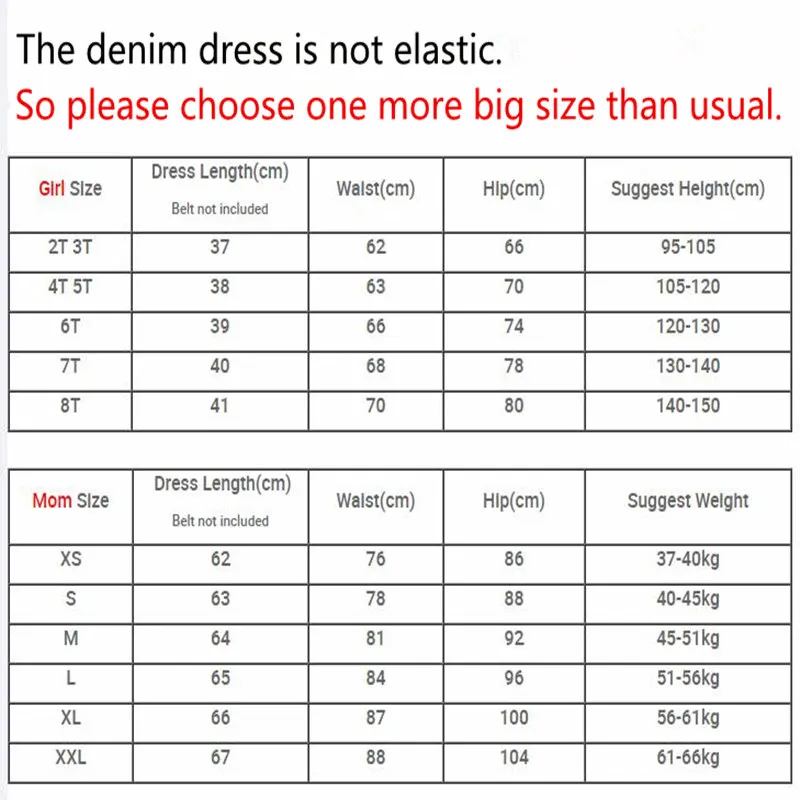 The denim dress is not elastic.
So please choose one more big size than usual.

| Girl Size | Dress Length(cm) Belt not included | Waist(cm) | Hip(cm) | Suggest Height(cm) |
|---|---|---|---|---|
| 2T 3T | 37 | 62 | 66 | 95-105 |
| 4T 5T | 38 | 63 | 70 | 105-120 |
| 6T | 39 | 66 | 74 | 120-130 |
| 7T | 40 | 68 | 78 | 130-140 |
| 8T | 41 | 70 | 80 | 140-150 |

| Mom Size | Dress Length(cm) Belt not included | Waist(cm) | Hip(cm) | Suggest Weight |
|---|---|---|---|---|
| XS | 62 | 76 | 86 | 37-40kg |
| S | 63 | 78 | 88 | 40-45kg |
| M | 64 | 81 | 92 | 45-51kg |
| L | 65 | 84 | 96 | 51-56kg |
| XL | 66 | 87 | 100 | 56-61kg |
| XXL | 67 | 88 | 104 | 61-66kg |